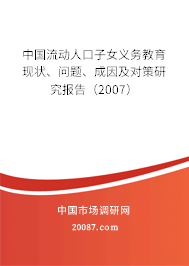 中国流动人口子女义务教育现状、问题、成因及对策研究报告（2007）

中国市场调研网

20087.com